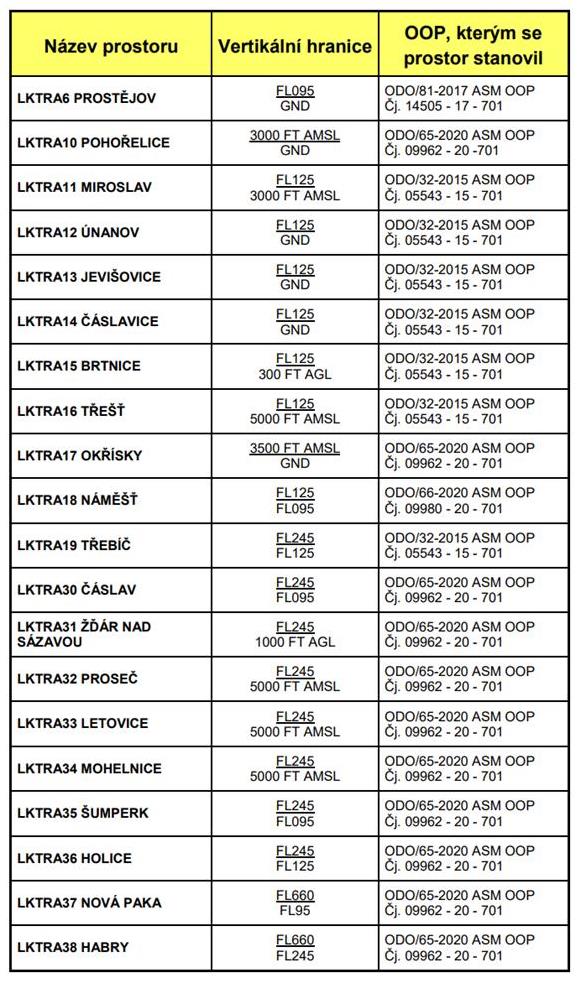 | Název prostoru | Vertikální hranice | OOP, kterým se prostor stanovil |
|---|---|---|
| LKTRA6 PROSTĚJOV | FL095 GND | ODO/81-2017 ASM OOP Čj. 14505 - 17 - 701 |
| LKTRA10 POHOŘELICE | 3000 FT AMSL GND | ODO/65-2020 ASM OOP Čj. 09962 - 20 -701 |
| LKTRA11 MIROSLAV | FL125 3000 FT AMSL | ODO/32-2015 ASM OOP Čj. 05543 - 15 - 701 |
| LKTRA12 ÚNANOV | FL125 GND | ODO/32-2015 ASM OOP Čj. 05543 - 15 - 701 |
| LKTRA13 JEVIŠOVICE | FL125 GND | ODO/32-2015 ASM OOP Čj. 05543 - 15 - 701 |
| LKTRA14 ČÁSLAVICE | FL125 GND | ODO/32-2015 ASM OOP Čj. 05543 - 15 - 701 |
| LKTRA15 BRTNICE | FL125 300 FT AGL | ODO/32-2015 ASM OOP Čj. 05543 - 15 - 701 |
| LKTRA16 TŘEŠŤ | FL125 5000 FT AMSL | ODO/32-2015 ASM OOP Čj. 05543 - 15 - 701 |
| LKTRA17 OKŘÍSKY | 3500 FT AMSL GND | ODO/65-2020 ASM OOP Čj. 09962 - 20 - 701 |
| LKTRA18 NÁMĚŠŤ | FL125 FL095 | ODO/66-2020 ASM OOP Čj. 09980 - 20 - 701 |
| LKTRA19 TŘEBÍČ | FL245 FL125 | ODO/32-2015 ASM OOP Čj. 05543 - 15 - 701 |
| LKTRA30 ČÁSLAV | FL245 FL095 | ODO/65-2020 ASM OOP Čj. 09962 - 20 - 701 |
| LKTRA31 ŽĎÁR NAD SÁZAVOU | FL245 1000 FT AGL | ODO/65-2020 ASM OOP Čj. 09962 - 20 - 701 |
| LKTRA32 PROSEČ | FL245 5000 FT AMSL | ODO/65-2020 ASM OOP Čj. 09962 - 20 - 701 |
| LKTRA33 LETOVICE | FL245 5000 FT AMSL | ODO/65-2020 ASM OOP Čj. 09962 - 20 - 701 |
| LKTRA34 MOHELNICE | FL245 5000 FT AMSL | ODO/65-2020 ASM OOP Čj. 09962 - 20 - 701 |
| LKTRA35 ŠUMPERK | FL245 FL095 | ODO/65-2020 ASM OOP Čj. 09962 - 20 - 701 |
| LKTRA36 HOLICE | FL245 FL125 | ODO/65-2020 ASM OOP Čj. 09962 - 20 - 701 |
| LKTRA37 NOVÁ PAKA | FL660 FL95 | ODO/65-2020 ASM OOP Čj. 09962 - 20 - 701 |
| LKTRA38 HABRY | FL660 FL245 | ODO/65-2020 ASM OOP Čj. 09962 - 20 - 701 |